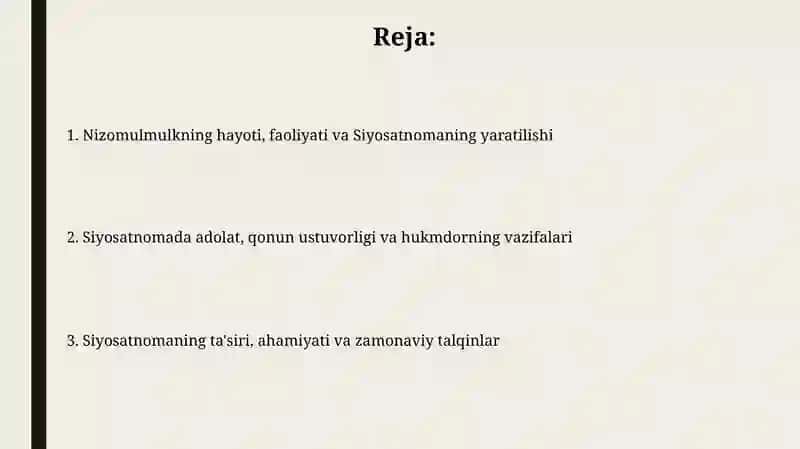 Reja:

1. Nizomulmulkning hayoti, faoliyati va Siyosatnomaning yaratilishi

2. Siyosatnomada adolat, qonun ustuvorligi va hukmdorning vazifalari

3. Siyosatnomaning ta'siri, ahamiyati va zamonaviy talqinlar